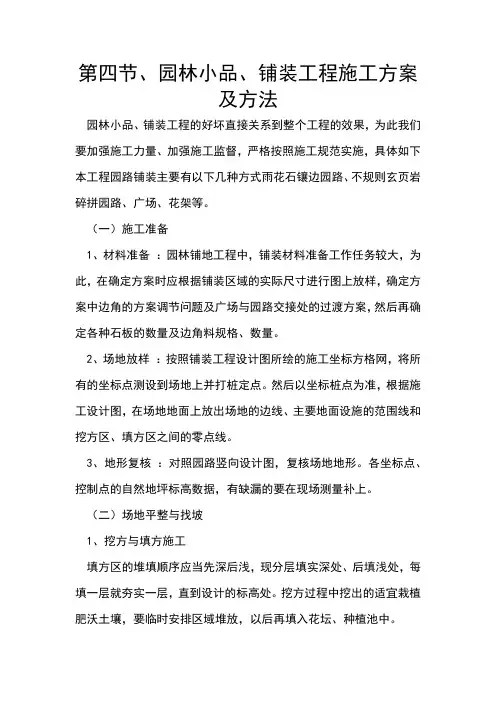 第四节、园林小品、铺装工程施工方案及方法

园林小品、铺装工程的好坏直接关系到整个工程的效果，为此我们要加强施工力量、加强施工监督，严格按照施工规范实施，具体如下本工程园路铺装主要有以下几种方式雨花石镶边园路、不规则玄页岩碎拼园路、广场、花架等。

（一）施工准备

1、材料准备 ：园林铺地工程中，铺装材料准备工作任务较大，为此，在确定方案时应根据铺装区域的实际尺寸进行图上放样，确定方案中边角的方案调节问题及广场与园路交接处的过渡方案，然后再确定各种石板的数量及边角料规格、数量。

2、场地放样 ：按照铺装工程设计图所绘的施工坐标方格网，将所有的坐标点测设到场地上并打桩定点。然后以坐标桩点为准，根据施工设计图，在场地地面上放出场地的边线、主要地面设施的范围线和挖方区、填方区之间的零点线。

3、地形复核 ：对照园路竖向设计图，复核场地地形。各坐标点、控制点的自然地坪标高数据，有缺漏的要在现场测量补上。

（二）场地平整与找坡

1、挖方与填方施工

填方区的堆填顺序应当先深后浅，现分层填实深处、后填浅处，每填一层就夯实一层，直到设计的标高处。挖方过程中挖出的适宜栽植肥沃土壤，要临时安排区域堆放，以后再填入花坛、种植池中。